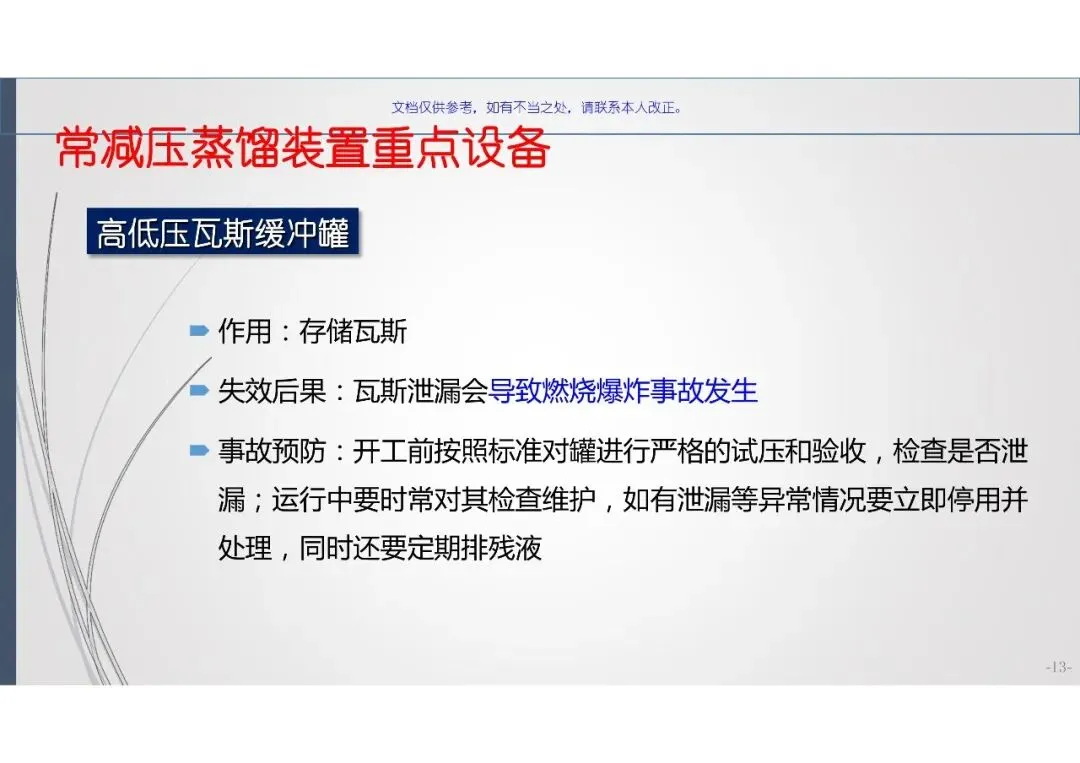 文档仅供参考，如有不当之处，请联系本人改正。

常减压蒸馏装置重点设备

高低压瓦斯缓冲罐

➨ 作用：存储瓦斯

➨ 失效后果：瓦斯泄漏会导致燃烧爆炸事故发生

➨ 事故预防：开工前按照标准对罐进行严格的试压和验收，检查是否泄漏；运行中要时常对其检查维护，如有泄漏等异常情况要立即停用并处理，同时还要定期排残液

-13-